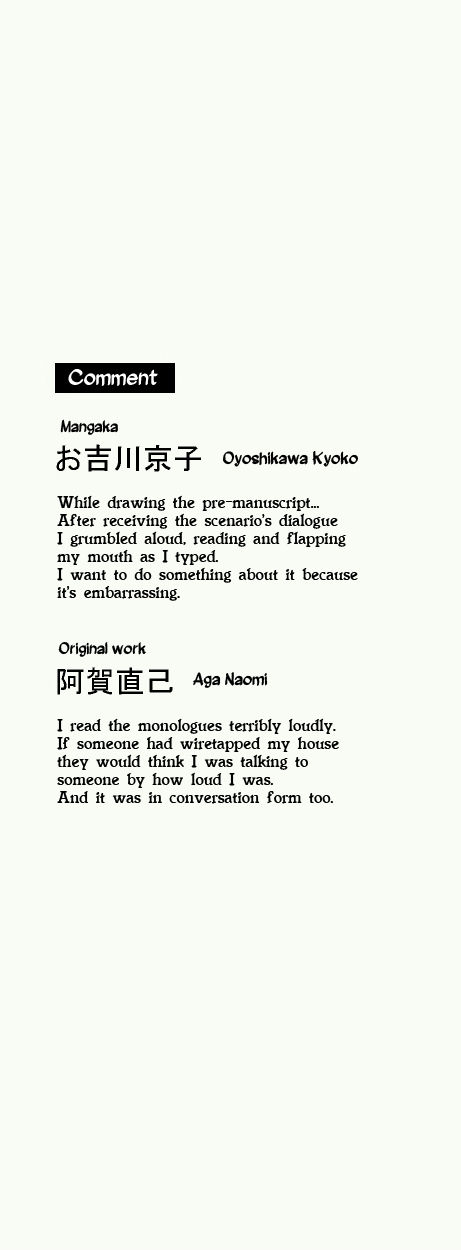 Comment

Mangaka
お吉川京子 Oyoshikawa Kyoko

While drawing the pre-manuscript...
After receiving the scenario's dialogue
I grumbled aloud, reading and flapping
my mouth as I typed.
I want to do something about it because
it's embarrassing.

Original work
阿賀直己 Aga Naomi

I read the monologues terribly loudly.
If someone had wiretapped my house
they would think I was talking to
someone by how loud I was.
And it was in conversation form too.